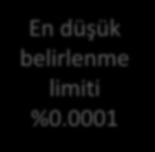 En düşük belirlenme limiti %0.0001